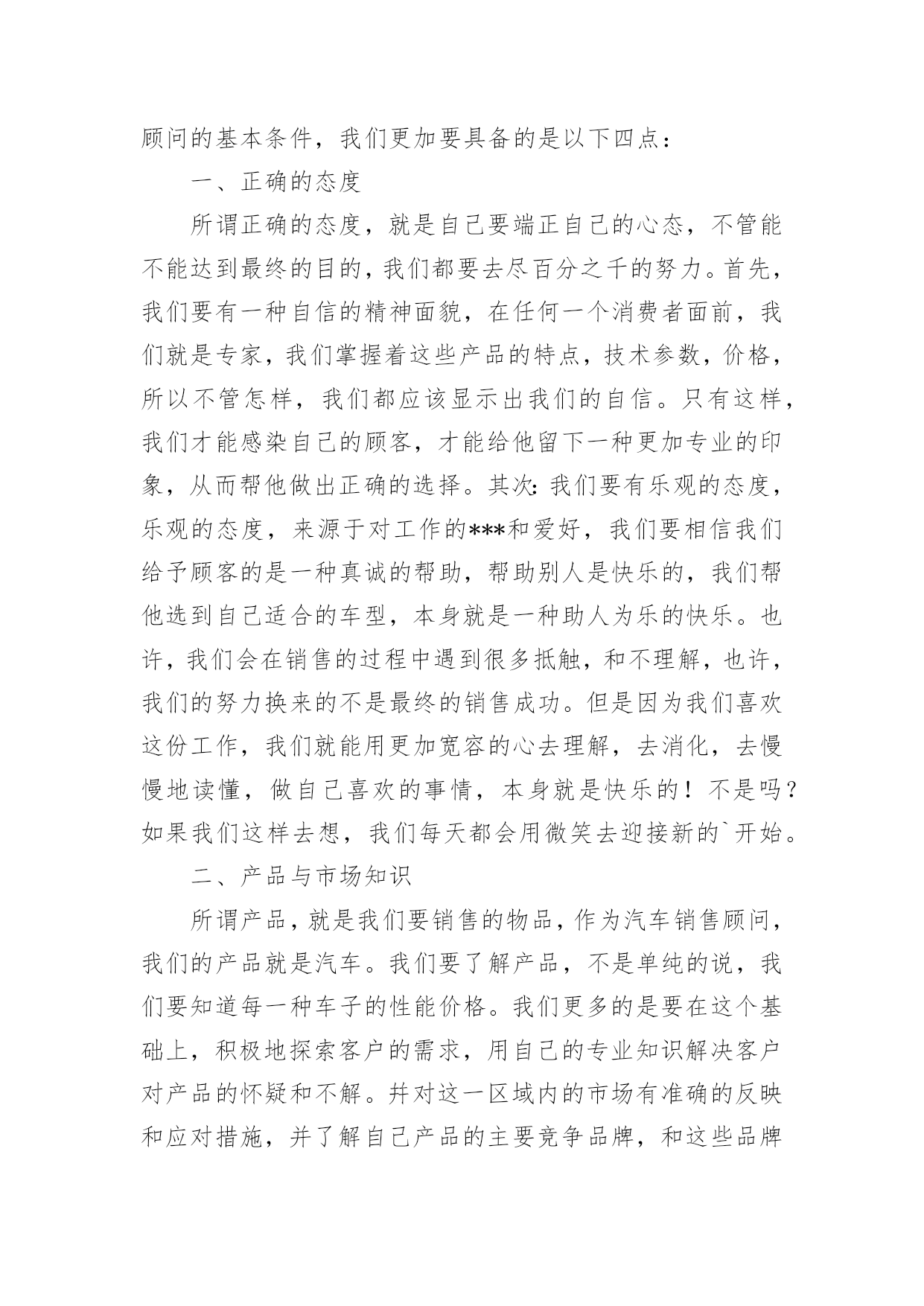 顾问的基本条件，我们更加要具备的是以下四点：

一、正确的态度

所谓正确的态度，就是自己要端正自己的心态，不管能不能达到最终的目的，我们都要去尽百分之千的努力。首先，我们要有一种自信的精神面貌，在任何一个消费者面前，我们就是专家，我们掌握着这些产品的特点，技术参数，价格，所以不管怎样，我们都应该显示出我们的自信。只有这样，我们才能感染自己的顾客，才能给他留下一种更加专业的印象，从而帮他做出正确的选择。其次：我们要有乐观的态度，乐观的态度，来源于对工作的***和爱好，我们要相信我们给予顾客的是一种真诚的帮助，帮助别人是快乐的，我们帮他选到自己适合的车型，本身就是一种助人为乐的快乐。也许，我们会在销售的过程中遇到很多抵触，和不理解，也许，我们的努力换来的不是最终的销售成功。但是因为我们喜欢这份工作，我们就能用更加宽容的心去理解，去消化，去慢慢地读懂，做自己喜欢的事情，本身就是快乐的！不是吗？如果我们这样去想，我们每天都会用微笑去迎接新的`开始。

二、产品与市场知识

所谓产品，就是我们要销售的物品，作为汽车销售顾问，我们的产品就是汽车。我们要了解产品，不是单纯的说，我们要知道每一种车子的性能价格。我们更多的是要在这个基础上，积极地探索客户的需求，用自己的专业知识解决客户对产品的怀疑和不解。并对这一区域内的市场有准确的反映和应对措施，并了解自己产品的主要竞争品牌，和这些品牌